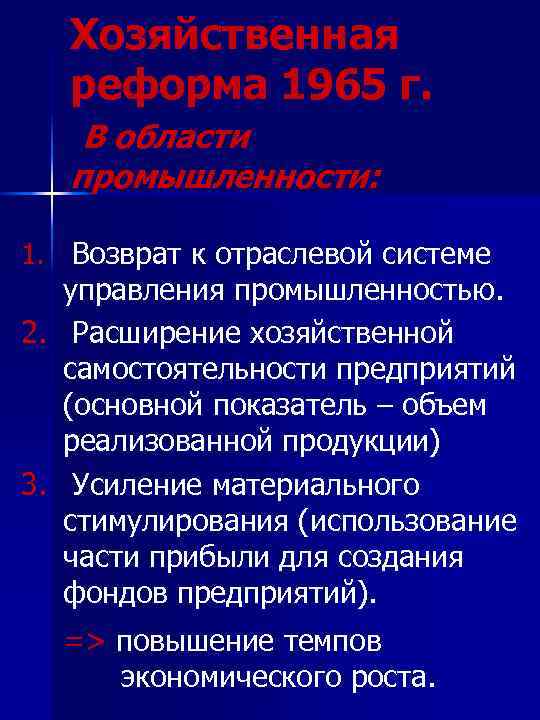 Хозяйственная реформа 1965 г.

В области промышленности:

1. Возврат к отраслевой системе управления промышленностью.
2. Расширение хозяйственной самостоятельности предприятий (основной показатель – объем реализованной продукции)
3. Усиление материального стимулирования (использование части прибыли для создания фондов предприятий).

=> повышение темпов экономического роста.